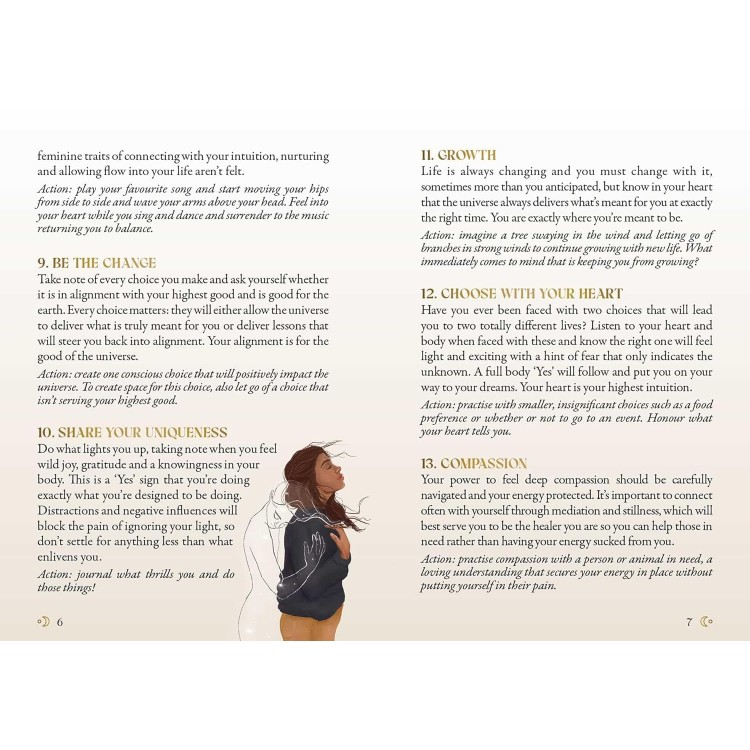 feminine traits of connecting with your intuition, nurturing and allowing flow into your life aren't felt.

Action: play your favourite song and start moving your hips from side to side and wave your arms above your head. Feel into your heart while you sing and dance and surrender to the music returning you to balance.

9. BE THE CHANGE

Take note of every choice you make and ask yourself whether it is in alignment with your highest good and is good for the earth. Every choice matters: they will either allow the universe to deliver what is truly meant for you or deliver lessons that will steer you back into alignment. Your alignment is for the good of the universe.

Action: create one conscious choice that will positively impact the universe. To create space for this choice, also let go of a choice that isn't serving your highest good.

10. SHARE YOUR UNIQUENESS

Do what lights you up, taking note when you feel wild joy, gratitude and a knowingness in your body. This is a 'Yes' sign that you're doing exactly what you're designed to be doing. Distractions and negative influences will block the pain of ignoring your light, so don't settle for anything less than what enlivens you.

Action: journal what thrills you and do those things!

6

11. GROWTH

Life is always changing and you must change with it, sometimes more than you anticipated, but know in your heart that the universe always delivers what's meant for you at exactly the right time. You are exactly where you're meant to be.

Action: imagine a tree swaying in the wind and letting go of branches in strong winds to continue growing with new life. What immediately comes to mind that is keeping you from growing?

12. CHOOSE WITH YOUR HEART

Have you ever been faced with two choices that will lead you to two totally different lives? Listen to your heart and body when faced with these and know the right one will feel light and exciting with a hint of fear that only indicates the unknown. A full body 'Yes' will follow and put you on your way to your dreams. Your heart is your highest intuition.

Action: practise with smaller, insignificant choices such as a food preference or whether or not to go to an event. Honour what your heart tells you.

13. COMPASSION

Your power to feel deep compassion should be carefully navigated and your energy protected. It's important to connect often with yourself through mediation and stillness, which will best serve you to be the healer you are so you can help those in need rather than having your energy sucked from you.

Action: practise compassion with a person or animal in need, a loving understanding that secures your energy in place without putting yourself in their pain.

7